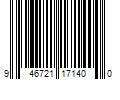 9 46721 17140 0